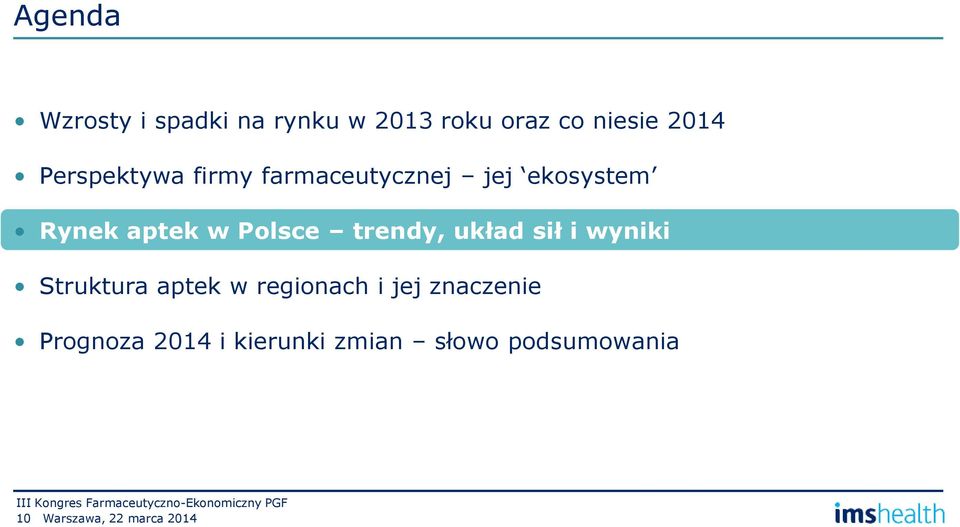 Agenda

• Wzrosty i spadki na rynku w 2013 roku oraz co niesie 2014

• Perspektywa firmy farmaceutycznej – jej ‘ekosystem’

• Rynek aptek w Polsce – trendy, układ sił i wyniki

• Struktura aptek w regionach i jej znaczenie

• Prognoza 2014 i kierunki zmian – słowo podsumowania

III Kongres Farmaceutyczno-Ekonomiczny PGF
10 Warszawa, 22 marca 2014

imshealth